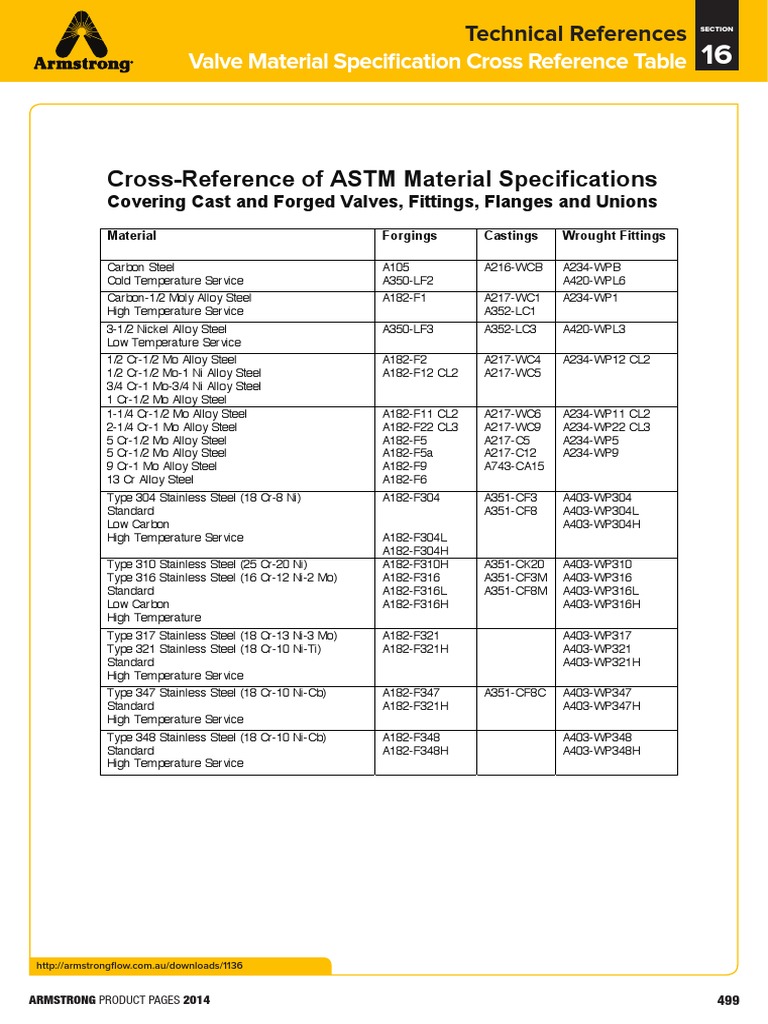 Armstrong

Technical References
Valve Material Specification Cross Reference Table

SECTION
16

Cross-Reference of ASTM Material Specifications
Covering Cast and Forged Valves, Fittings, Flanges and Unions

| Material | Forgings | Castings | Wrought Fittings |
|---|---|---|---|
| Carbon Steel<br>Cold Temperature Service | A105<br>A350-LF2 | A216-WCB | A234-WPB<br>A420-WPL6 |
| Carbon-1/2 Moly Alloy Steel<br>High Temperature Service | A182-F1 | A217-WC1<br>A352-LC1 | A234-WP1 |
| 3-1/2 Nickel Alloy Steel<br>Low Temperature Service | A350-LF3 | A352-LC3 | A420-WPL3 |
| 1/2 Cr-1/2 Mo Alloy Steel<br>1/2 Cr-1/2 Mo-1 Ni Alloy Steel<br>3/4 Cr-1 Mo-3/4 Ni Alloy Steel<br>1 Cr-1/2 Mo Alloy Steel | A182-F2<br>A182-F12 CL2 | A217-WC4<br>A217-WC5 | A234-WP12 CL2 |
| 1-1/4 Cr-1/2 Mo Alloy Steel<br>2-1/4 Cr-1 Mo Alloy Steel<br>5 Cr-1/2 Mo Alloy Steel<br>5 Cr-1/2 Mo Alloy Steel<br>9 Cr-1 Mo Alloy Steel<br>13 Cr Alloy Steel | A182-F11 CL2<br>A182-F22 CL3<br>A182-F5<br>A182-F5a<br>A182-F9<br>A182-F6 | A217-WC6<br>A217-WC9<br>A217-C5<br>A217-C12<br>A743-CA15 | A234-WP11 CL2<br>A234-WP22 CL3<br>A234-WP5<br>A234-WP9 |
| Type 304 Stainless Steel (18 Cr-8 Ni)<br>Standard<br>Low Carbon<br>High Temperature Service | A182-F304<br><br>A182-F304L<br>A182-F304H | A351-CF3<br>A351-CF8 | A403-WP304<br>A403-WP304L<br>A403-WP304H |
| Type 310 Stainless Steel (25 Cr-20 Ni)<br>Type 316 Stainless Steel (16 Cr-12 Ni-2 Mo)<br>Standard<br>Low Carbon<br>High Temperature | A182-F310H<br>A182-F316<br>A182-F316L<br>A182-F316H | A351-CK20<br>A351-CF3M<br>A351-CF8M | A403-WP310<br>A403-WP316<br>A403-WP316L<br>A403-WP316H |
| Type 317 Stainless Steel (18 Cr-13 Ni-3 Mo)<br>Type 321 Stainless Steel (18 Cr-10 Ni-Ti)<br>Standard<br>High Temperature Service | A182-F321<br>A182-F321H | | A403-WP317<br>A403-WP321<br>A403-WP321H |
| Type 347 Stainless Steel (18 Cr-10 Ni-Cb)<br>Standard<br>High Temperature Service | A182-F347<br>A182-F321H | A351-CF8C | A403-WP347<br>A403-WP347H |
| Type 348 Stainless Steel (18 Cr-10 Ni-Cb)<br>Standard<br>High Temperature Service | A182-F348<br>A182-F348H | | A403-WP348<br>A403-WP348H |

http://armstrongflow.com.au/downloads/1136

ARMSTRONG PRODUCT PAGES 2014	499